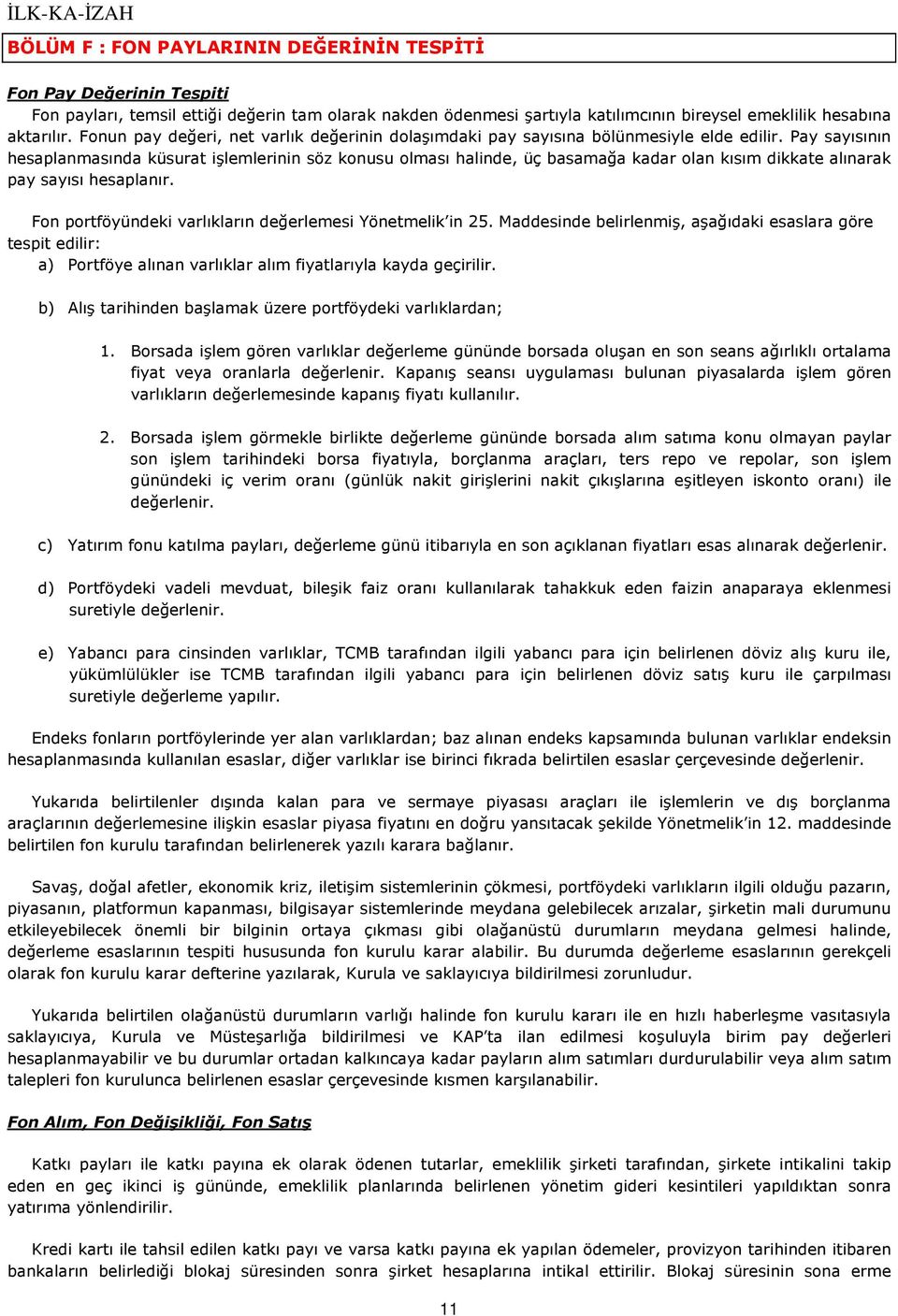 İLK-KA-İZAH

BÖLÜM F : FON PAYLARININ DEĞERİNİN TESPİTİ

Fon Pay Değerinin Tespiti

Fon payları, temsil ettiği değerin tam olarak nakden ödenmesi şartıyla katılımcının bireysel emeklilik hesabına aktarılır. Fonun pay değeri, net varlık değerinin dolaşımdaki pay sayısına bölünmesiyle elde edilir. Pay sayısının hesaplanmasında küsurat işlemlerinin söz konusu olması halinde, üç basamağa kadar olan kısım dikkate alınarak pay sayısı hesaplanır.

Fon portföyündeki varlıkların değerlemesi Yönetmelik'in 25. Maddesinde belirlenmiş, aşağıdaki esaslara göre tespit edilir:

a) Portföye alınan varlıklar alım fiyatlarıyla kayda geçirilir.

b) Alış tarihinden başlamak üzere portföydeki varlıklardan;

1. Borsada işlem gören varlıklar değerleme gününde borsada oluşan en son seans ağırlıklı ortalama fiyat veya oranlarla değerlenir. Kapanış seansı uygulaması bulunan piyasalarda işlem gören varlıkların değerlemesinde kapanış fiyatı kullanılır.

2. Borsada işlem görmekle birlikte değerleme gününde borsada alım satıma konu olmayan paylar son işlem tarihindeki borsa fiyatıyla, borçlanma araçları, ters repo ve repolar, son işlem günündeki iç verim oranı (günlük nakit girişlerini nakit çıkışlarına eşitleyen iskonto oranı) ile değerlenir.

c) Yatırım fonu katılma payları, değerleme günü itibarıyla en son açıklanan fiyatları esas alınarak değerlenir.

d) Portföydeki vadeli mevduat, bileşik faiz oranı kullanılarak tahakkuk eden faizin anaparaya eklenmesi suretiyle değerlenir.

e) Yabancı para cinsinden varlıklar, TCMB tarafından ilgili yabancı para için belirlenen döviz alış kuru ile, yükümlülükler ise TCMB tarafından ilgili yabancı para için belirlenen döviz satış kuru ile çarpılması suretiyle değerleme yapılır.

Endeks fonların portföylerinde yer alan varlıklardan; baz alınan endeks kapsamında bulunan varlıklar endeksin hesaplanmasında kullanılan esaslar, diğer varlıklar ise birinci fıkrada belirtilen esaslar çerçevesinde değerlenir.

Yukarıda belirtilenler dışında kalan para ve sermaye piyasası araçları ile işlemlerin ve dış borçlanma araçlarının değerlemesine ilişkin esaslar piyasa fiyatını en doğru yansıtacak şekilde Yönetmelik'in 12. maddesinde belirtilen fon kurulu tarafından belirlenerek yazılı karara bağlanır.

Savaş, doğal afetler, ekonomik kriz, iletişim sistemlerinin çökmesi, portföydeki varlıkların ilgili olduğu pazarın, piyasanın, platformun kapanması, bilgisayar sistemlerinde meydana gelebilecek arızalar, şirketin mali durumunu etkileyebilecek önemli bir bilginin ortaya çıkması gibi olağanüstü durumların meydana gelmesi halinde, değerleme esaslarının tespiti hususunda fon kurulu karar alabilir. Bu durumda değerleme esaslarının gerekçeli olarak fon kurulu karar defterine yazılarak, Kurula ve saklayıcıya bildirilmesi zorunludur.

Yukarıda belirtilen olağanüstü durumların varlığı halinde fon kurulu kararı ile en hızlı haberleşme vasıtasıyla saklayıcıya, Kurula ve Müsteşarlığa bildirilmesi ve KAP'ta ilan edilmesi koşuluyla birim pay değerleri hesaplanmayabilir ve bu durumlar ortadan kalkıncaya kadar payların alım satımları durdurulabilir veya alım satım talepleri fon kurulunca belirlenen esaslar çerçevesinde kısmen karşılanabilir.

Fon Alım, Fon Değişikliği, Fon Satış

Katkı payları ile katkı payına ek olarak ödenen tutarlar, emeklilik şirketi tarafından, şirkete intikalini takip eden en geç ikinci iş gününde, emeklilik planlarında belirlenen yönetim gideri kesintileri yapıldıktan sonra yatırıma yönlendirilir.

Kredi kartı ile tahsil edilen katkı payı ve varsa katkı payına ek yapılan ödemeler, provizyon tarihinden itibaren bankaların belirlediği blokaj süresinden sonra şirket hesaplarına intikal ettirilir. Blokaj süresinin sona erme

11